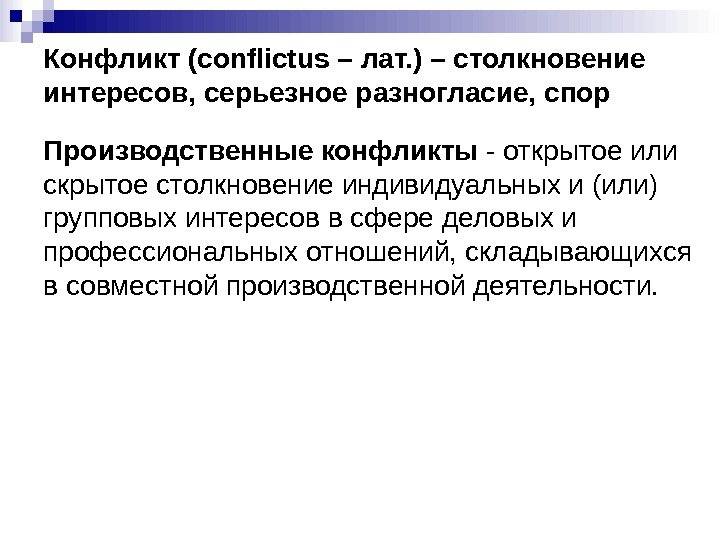 Конфликт (conflictus – лат.) – столкновение интересов, серьезное разногласие, спор

Производственные конфликты - открытое или скрытое столкновение индивидуальных и (или) групповых интересов в сфере деловых и профессиональных отношений, складывающихся в совместной производственной деятельности.